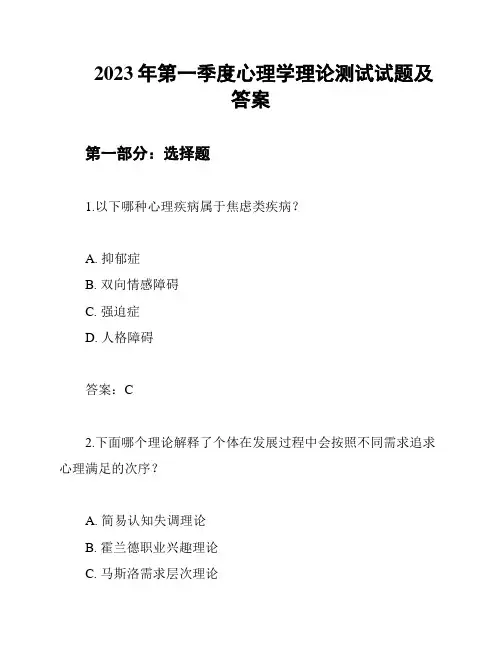 2023 年第一季度心理学理论测试试题及答案

第一部分：选择题

1.以下哪种心理疾病属于焦虑类疾病？

A. 抑郁症
B. 双向情感障碍
C. 强迫症
D. 人格障碍

答案：C

2.下面哪个理论解释了个体在发展过程中会按照不同需求追求心理满足的次序？

A. 简易认知失调理论
B. 霍兰德职业兴趣理论
C. 马斯洛需求层次理论